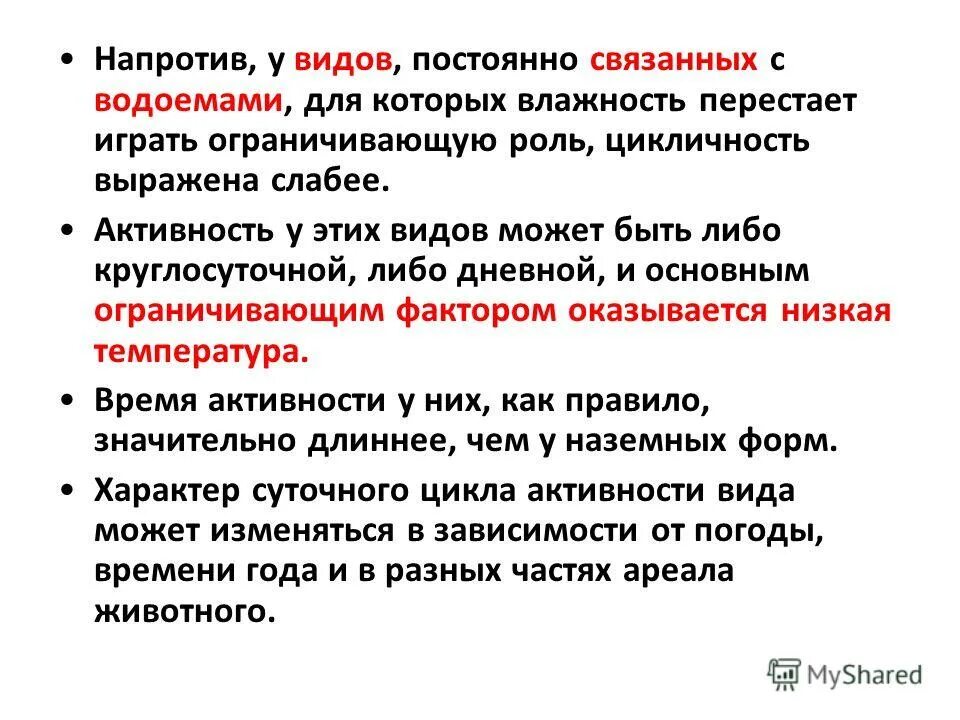 • Напротив, у видов, постоянно связанных с водоемами, для которых влажность перестает играть ограничивающую роль, цикличность выражена слабее.

• Активность у этих видов может быть либо круглосуточной, либо дневной, и основным ограничивающим фактором оказывается низкая температура.

• Время активности у них, как правило, значительно длиннее, чем у наземных форм.

• Характер суточного цикла активности вида может изменяться в зависимости от погоды, времени года и в разных частях ареала животного.

MyShared